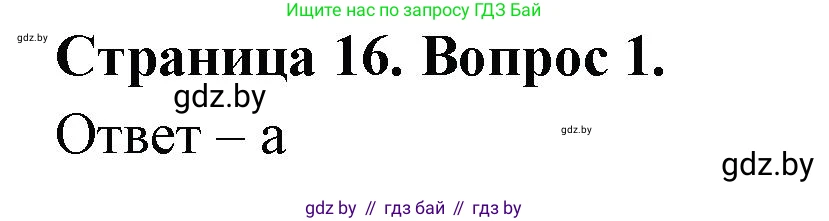 Ищите нас по запросу ГДЗ Бай

gdz.by

Страница 16. Вопрос 1.

gdz.by

Ответ – а

gdz.by

gdz.by

gdz by // гдз бай // гдз by